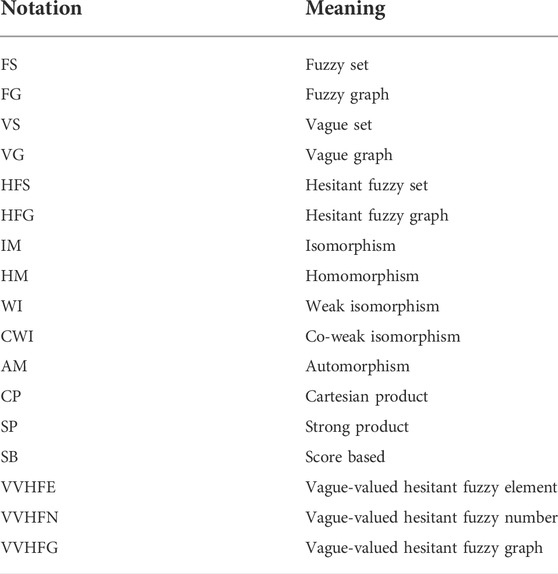 | Notation | Meaning |
|---|---|
| FS | Fuzzy set |
| FG | Fuzzy graph |
| VS | Vague set |
| VG | Vague graph |
| HFS | Hesitant fuzzy set |
| HFG | Hesitant fuzzy graph |
| IM | Isomorphism |
| HM | Homomorphism |
| WI | Weak isomorphism |
| CWI | Co-weak isomorphism |
| AM | Automorphism |
| CP | Cartesian product |
| SP | Strong product |
| SB | Score based |
| VVHFE | Vague-valued hesitant fuzzy element |
| VVHFN | Vague-valued hesitant fuzzy number |
| VVHFG | Vague-valued hesitant fuzzy graph |